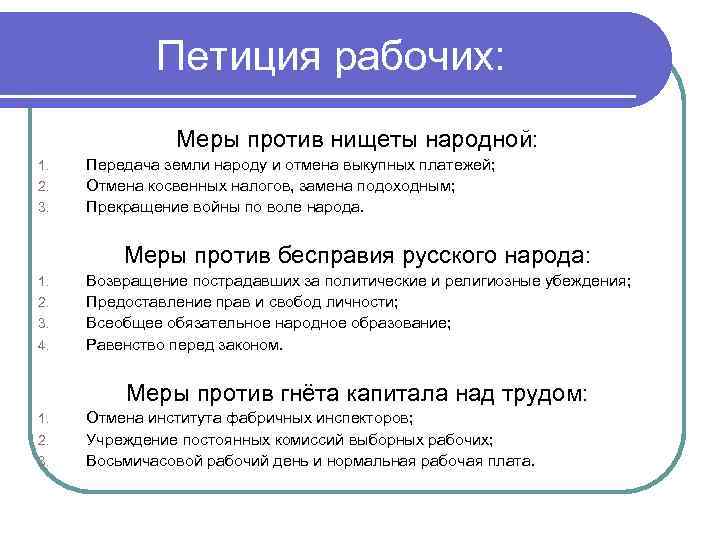 Петиция рабочих:

Меры против нищеты народной:

1. Передача земли народу и отмена выкупных платежей;
2. Отмена косвенных налогов, замена подоходным;
3. Прекращение войны по воле народа.

Меры против бесправия русского народа:

1. Возвращение пострадавших за политические и религиозные убеждения;
2. Предоставление прав и свобод личности;
3. Всеобщее обязательное народное образование;
4. Равенство перед законом.

Меры против гнёта капитала над трудом:

1. Отмена института фабричных инспекторов;
2. Учреждение постоянных комиссий выборных рабочих;
3. Восьмичасовой рабочий день и нормальная рабочая плата.